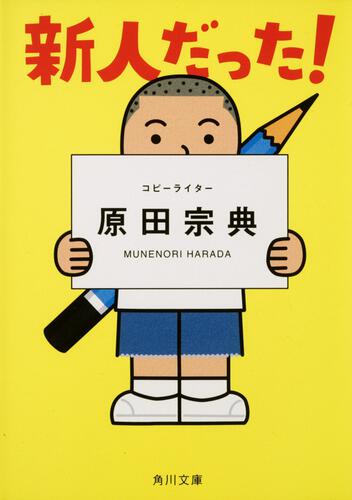 新人だった!

コピーライター

原田宗典

MUNENORI HARADA

角川文庫